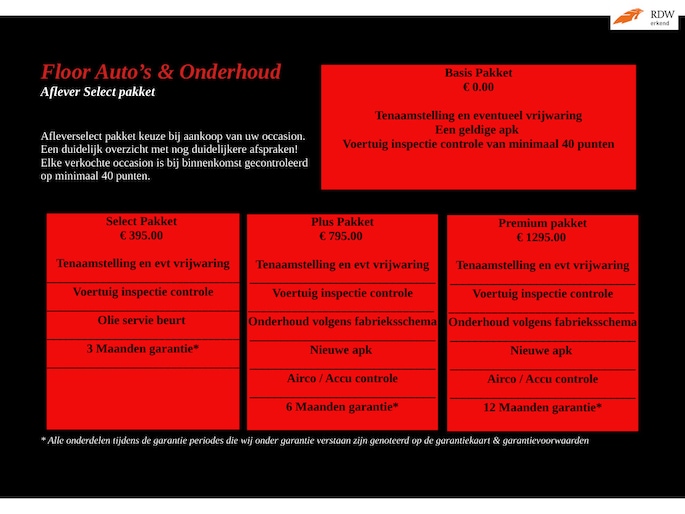 RDW
erkend

Floor Auto's & Onderhoud
Aflever Select pakket

Afleverselect pakket keuze bij aankoop van uw occasion. Een duidelijk overzicht met nog duidelijkere afspraken! Elke verkochte occasion is bij binnenkomst gecontroleerd op minimaal 40 punten.

Basis Pakket
€ 0.00

Tenaamstelling en eventueel vrijwaring
Een geldige apk
Voertuig inspectie controle van minimaal 40 punten

Select Pakket
€ 395.00

Tenaamstelling en evt vrijwaring

Voertuig inspectie controle

Olie servie beurt

3 Maanden garantie*

Plus Pakket
€ 795.00

Tenaamstelling en evt vrijwaring

Voertuig inspectie controle

Onderhoud volgens fabrieksschema

Nieuwe apk

Airco / Accu controle

6 Maanden garantie*

Premium pakket
€ 1295.00

Tenaamstelling en evt vrijwaring

Voertuig inspectie controle

Onderhoud volgens fabrieksschema

Nieuwe apk

Airco / Accu controle

12 Maanden garantie*

* Alle onderdelen tijdens de garantie periodes die wij onder garantie verstaan zijn genoteerd op de garantiekaart & garantievoorwaarden